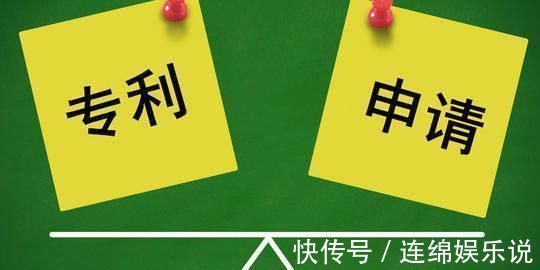 专利

申请

快传号 / 连绵娱乐说